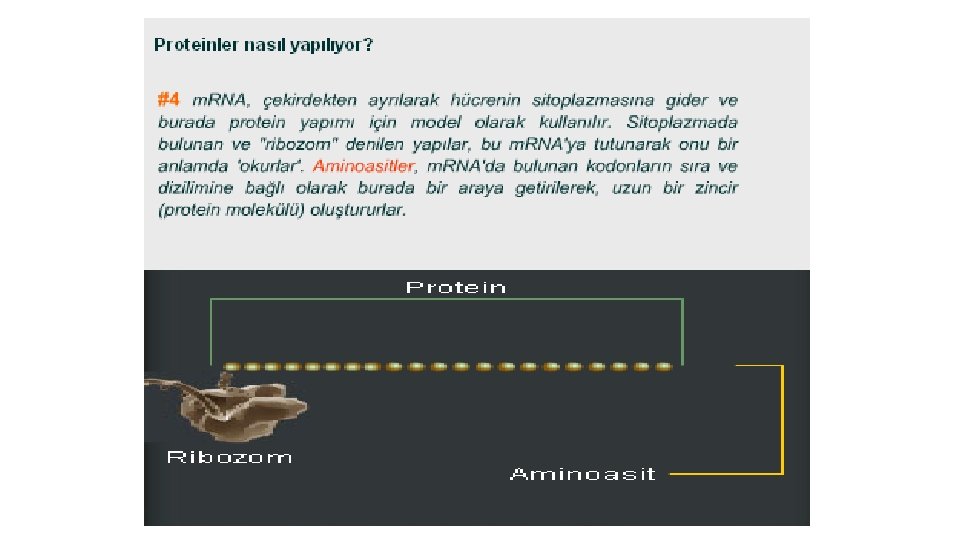 Proteinler nasıl yapılıyor?

#4 mRNA, çekirdekten ayrılarak hücrenin sitoplazmasına gider ve burada protein yapımı için model olarak kullanılır. Sitoplazmada bulunan ve "ribozom" denilen yapılar, bu mRNA'ya tutunarak onu bir anlamda 'okurlar'. Aminoasitler, mRNA'da bulunan kodonların sıra ve dizilimine bağlı olarak burada bir araya getirilerek, uzun bir zincir (protein molekülü) oluştururlar.

Protein

Ribozom

Aminoasit